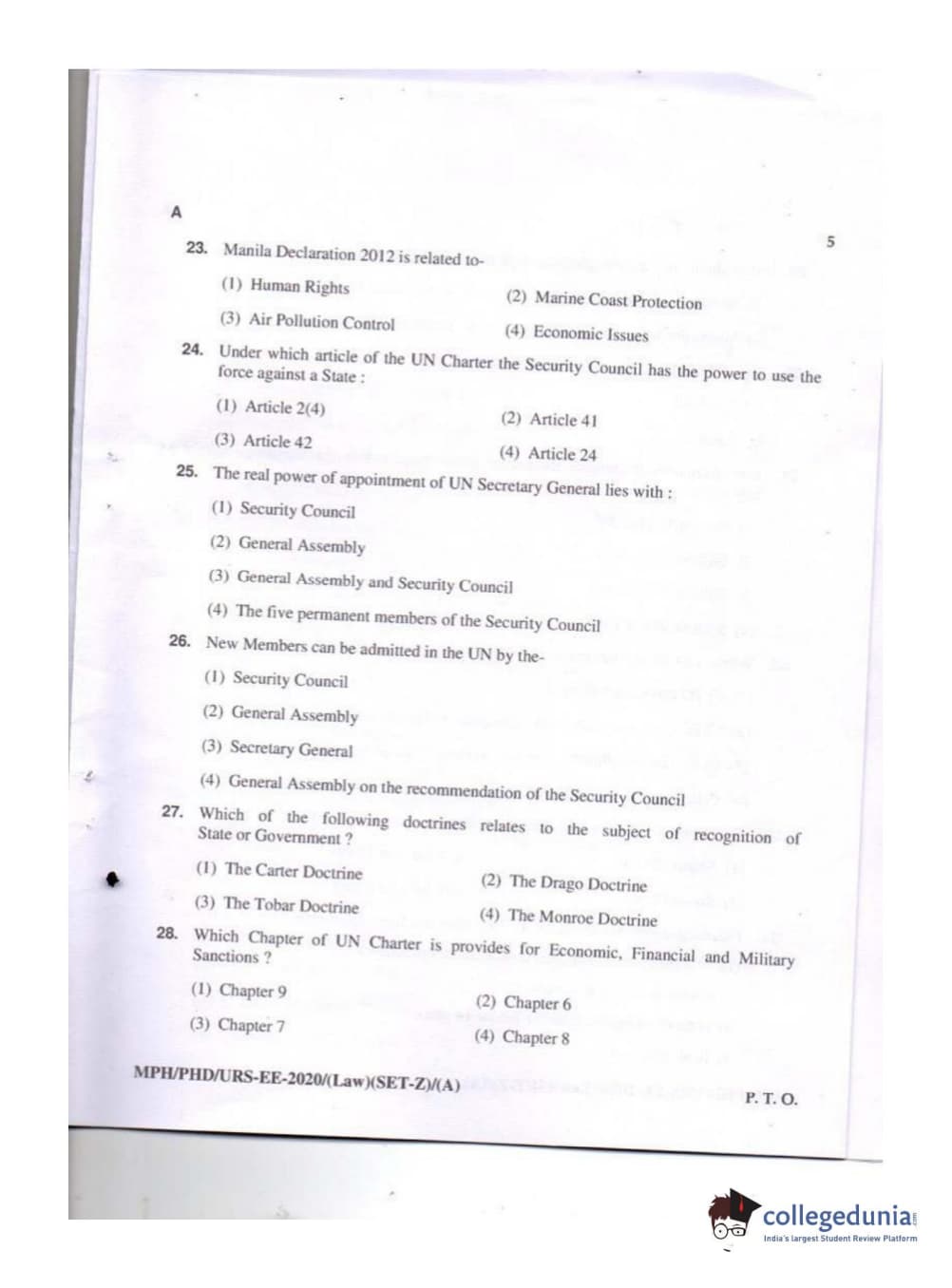 A

5

23. Manila Declaration 2012 is related to-

(1) Human Rights
(2) Marine Coast Protection
(3) Air Pollution Control
(4) Economic Issues

24. Under which article of the UN Charter the Security Council has the power to use the force against a State :

(1) Article 2(4)
(2) Article 41
(3) Article 42
(4) Article 24

25. The real power of appointment of UN Secretary General lies with :

(1) Security Council
(2) General Assembly
(3) General Assembly and Security Council
(4) The five permanent members of the Security Council

26. New Members can be admitted in the UN by the-

(1) Security Council
(2) General Assembly
(3) Secretary General
(4) General Assembly on the recommendation of the Security Council

27. Which of the following doctrines relates to the subject of recognition of State or Government ?

(1) The Carter Doctrine
(2) The Drago Doctrine
(3) The Tobar Doctrine
(4) The Monroe Doctrine

28. Which Chapter of UN Charter is provides for Economic, Financial and Military Sanctions ?

(1) Chapter 9
(2) Chapter 6
(3) Chapter 7
(4) Chapter 8

MPH/PHD/URS-EE-2020/(Law)(SET-Z)/(A)

P. T. O.

collegedunia
India's largest Student Review Platform